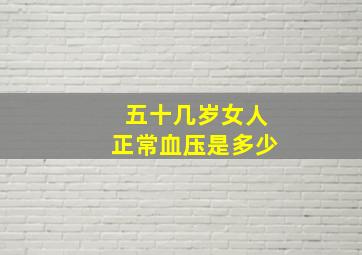 五十几岁女人
正常血压是多少